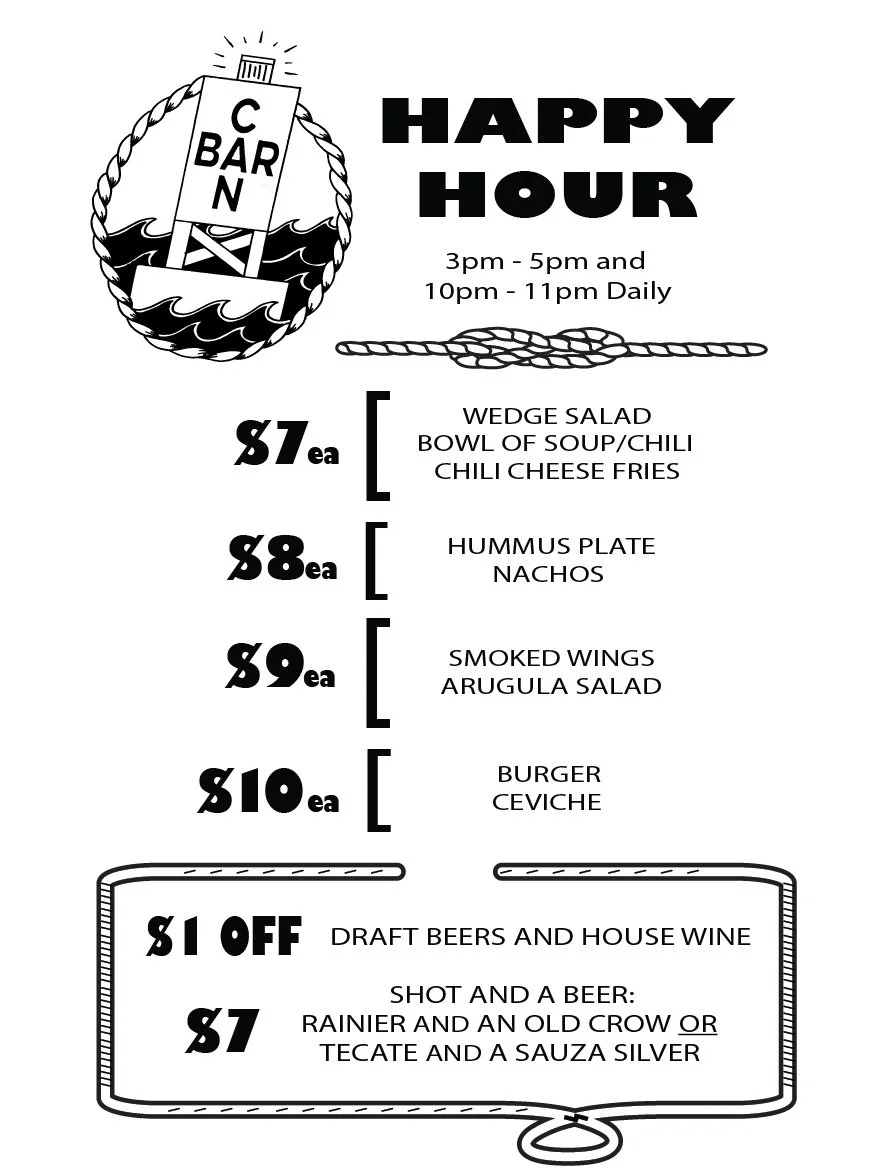 C
BAR
N

HAPPY
HOUR

3pm - 5pm and
10pm - 11pm Daily

$7ea

WEDGE SALAD
BOWL OF SOUP/CHILI
CHILI CHEESE FRIES

$8ea

HUMMUS PLATE
NACHOS

$9ea

SMOKED WINGS
ARUGULA SALAD

$10ea

BURGER
CEVICHE

$1 OFF DRAFT BEERS AND HOUSE WINE

$7

SHOT AND A BEER:
RAINIER AND AN OLD CROW OR
TECATE AND A SAUZA SILVER